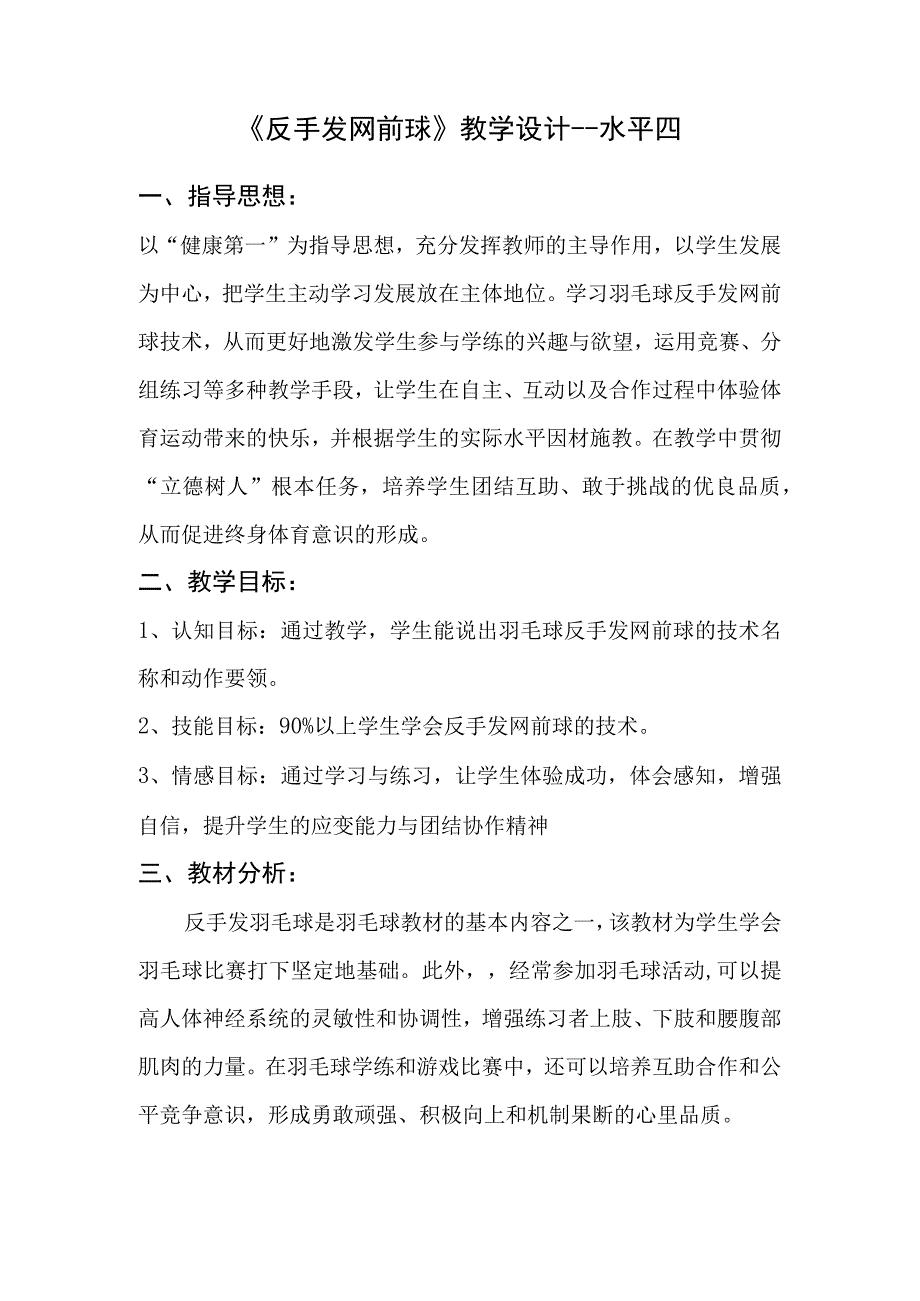 《反手发网前球》教学设计--水平四

一、指导思想：

以“健康第一”为指导思想，充分发挥教师的主导作用，以学生发展为中心，把学生主动学习发展放在主体地位。学习羽毛球反手发网前球技术，从而更好地激发学生参与学练的兴趣与欲望，运用竞赛、分组练习等多种教学手段，让学生在自主、互动以及合作过程中体验体育运动带来的快乐，并根据学生的实际水平因材施教。在教学中贯彻“立德树人”根本任务，培养学生团结互助、敢于挑战的优良品质，从而促进终身体育意识的形成。

二、教学目标：

1、认知目标：通过教学，学生能说出羽毛球反手发网前球的技术名称和动作要领。

2、技能目标：90%以上学生学会反手发网前球的技术。

3、情感目标：通过学习与练习，让学生体验成功，体会感知，增强自信，提升学生的应变能力与团结协作精神

三、教材分析：

反手发羽毛球是羽毛球教材的基本内容之一，该教材为学生学会羽毛球比赛打下坚定地基础。此外，，经常参加羽毛球活动,可以提高人体神经系统的灵敏性和协调性，增强练习者上肢、下肢和腰腹部肌肉的力量。在羽毛球学练和游戏比赛中，还可以培养互助合作和公平竞争意识，形成勇敢顽强、积极向上和机制果断的心里品质。